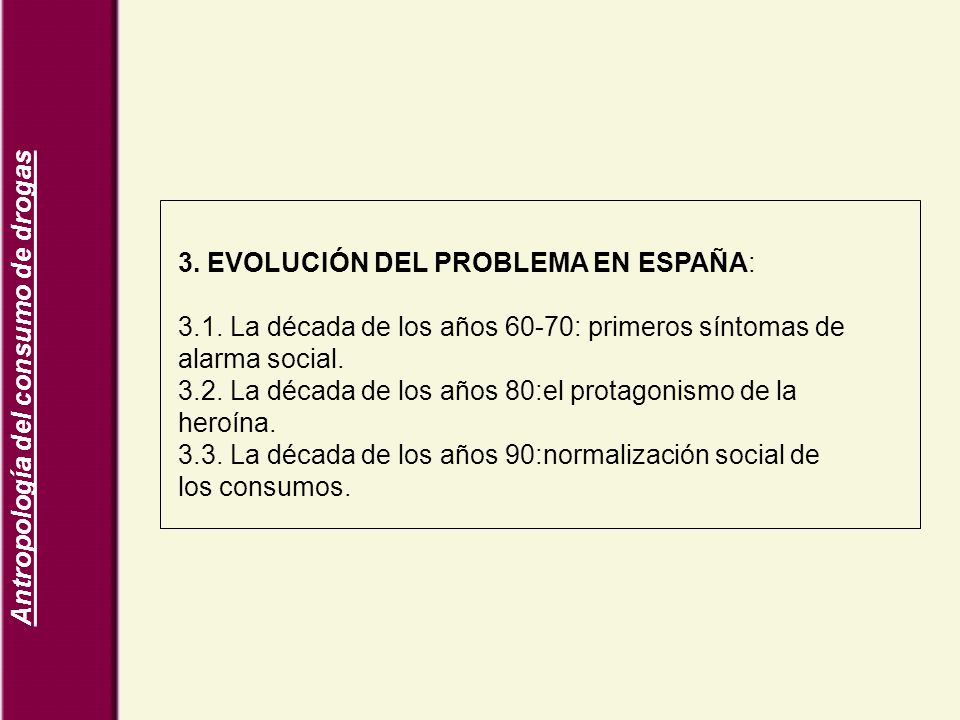 Antropología del consumo de drogas

3. EVOLUCIÓN DEL PROBLEMA EN ESPAÑA:

3.1. La década de los años 60-70: primeros síntomas de alarma social.
3.2. La década de los años 80:el protagonismo de la heroína.
3.3. La década de los años 90:normalización social de los consumos.